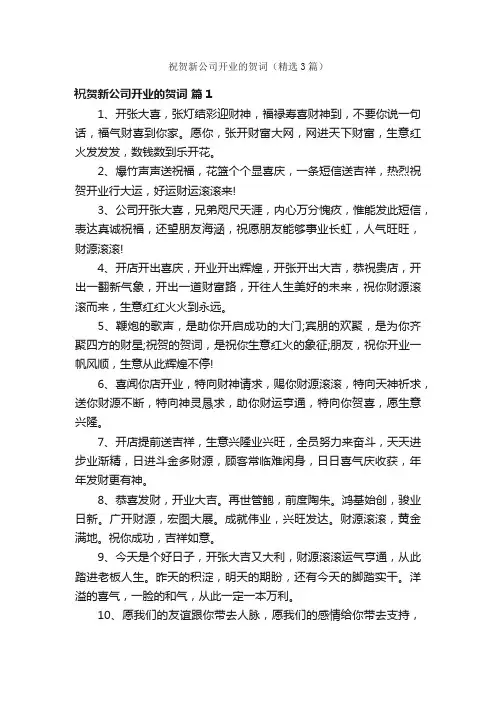 祝贺新公司开业的贺词（精选3篇）

祝贺新公司开业的贺词 篇1

1、开张大喜，张灯结彩迎财神，福禄寿喜财神到，不要你说一句话，福气财喜到你家。愿你，张开财富大网，网进天下财富，生意红火发发发，数钱数到乐开花。

2、爆竹声声送祝福，花篮个个显喜庆，一条短信送吉祥，热烈祝贺开业行大运，好运财运滚滚来!

3、公司开张大喜，兄弟咫尺天涯，内心万分愧疚，惟能发此短信，表达真诚祝福，还望朋友海涵，祝愿朋友能够事业长虹，人气旺旺，财源滚滚!

4、开店开出喜庆，开业开出辉煌，开张开出大吉，恭祝贵店，开出一翻新气象，开出一道财富路，开往人生美好的未来，祝你财源滚滚而来，生意红红火火到永远。

5、鞭炮的歌声，是助你开启成功的大门;宾朋的欢聚，是为你齐聚四方的财星;祝贺的贺词，是祝你生意红火的象征;朋友，祝你开业一帆风顺，生意从此辉煌不停!

6、喜闻你店开业，特向财神请求，赐你财源滚滚，特向天神祈求，送你财源不断，特向神灵恳求，助你财运亨通，特向你贺喜，愿生意兴隆。

7、开店提前送吉祥，生意兴隆业兴旺，全员努力来奋斗，天天进步业渐精，日进斗金多财源，顾客常临难闲身，日日喜气庆收获，年年发财更有神。

8、恭喜发财，开业大吉。再世管鲍，前度陶朱。鸿基始创，骏业日新。广开财源，宏图大展。成就伟业，兴旺发达。财源滚滚，黄金满地。祝你成功，吉祥如意。

9、今天是个好日子，开张大吉又大利，财源滚滚运气亨通，从此踏进老板人生。昨天的积淀，明天的期盼，还有今天的脚踏实干。洋溢的喜气，一脸的和气，从此一定一本万利。

10、愿我们的友谊跟你带去人脉，愿我们的感情给你带去支持，